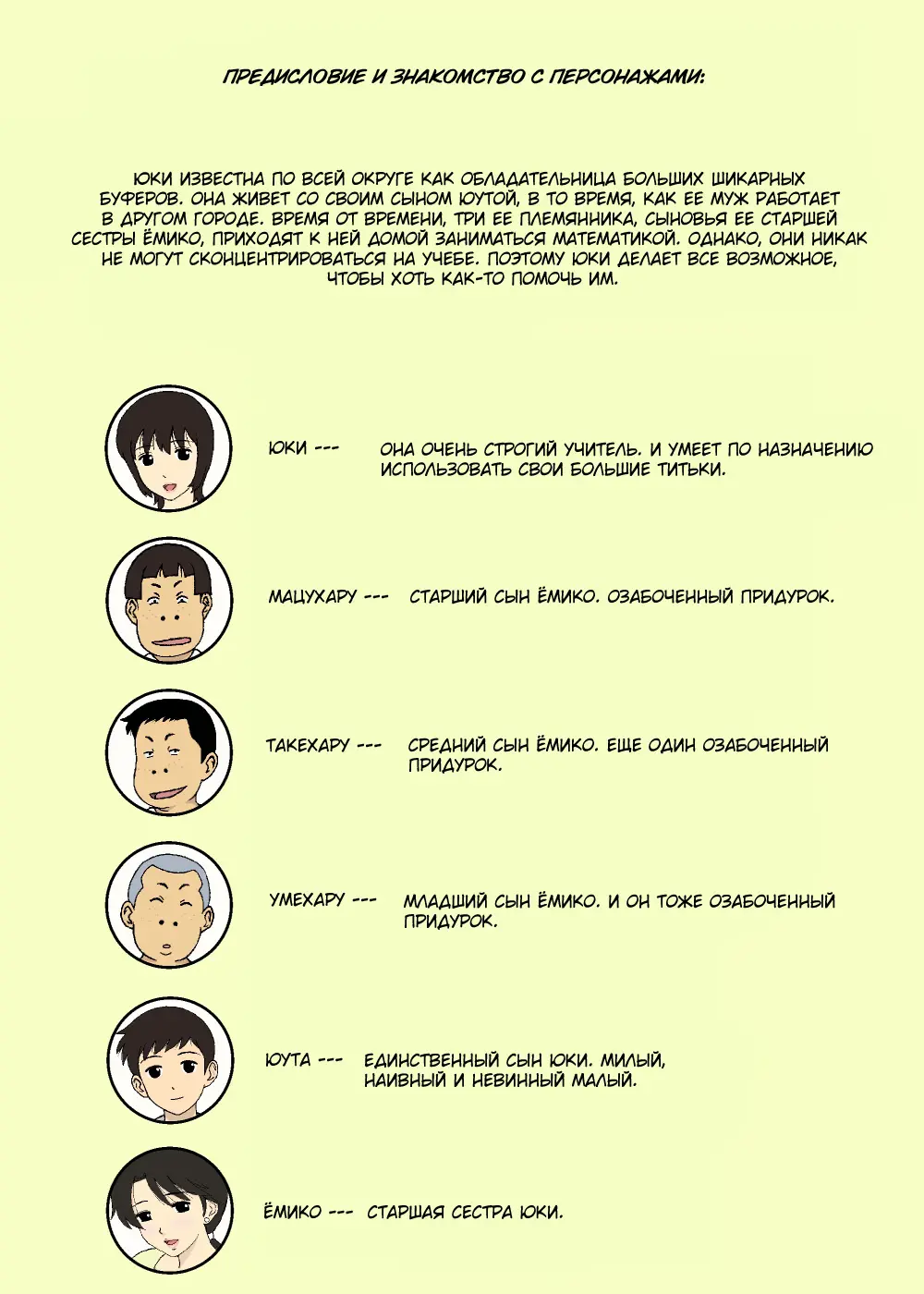 ПРЕДИСЛОВИЕ И ЗНАКОМСТВО С ПЕРСОНАЖАМИ:

ЮКИ ИЗВЕСТНА ПО ВСЕЙ ОКРУГЕ КАК ОБЛАДАТЕЛЬНИЦА БОЛЬШИХ ШИКАРНЫХ БУФЕРОВ. ОНА ЖИВЕТ СО СВОИМ СЫНОМ ЮУТОЙ, В ТО ВРЕМЯ, КАК ЕЕ МУЖ РАБОТАЕТ В ДРУГОМ ГОРОДЕ. ВРЕМЯ ОТ ВРЕМЕНИ, ТРИ ЕЕ ПЛЕМЯННИКА, СЫНОВЬЯ ЕЕ СТАРШЕЙ СЕСТРЫ ЁМИКО, ПРИХОДЯТ К НЕЙ ДОМОЙ ЗАНИМАТЬСЯ МАТЕМАТИКОЙ. ОДНАКО, ОНИ НИКАК НЕ МОГУТ СКОНЦЕНТРИРОВАТЬСЯ НА УЧЕБЕ. ПОЭТОМУ ЮКИ ДЕЛАЕТ ВСЕ ВОЗМОЖНОЕ, ЧТОБЫ ХОТЬ КАК-ТО ПОМОЧЬ ИМ.

ЮКИ --- ОНА ОЧЕНЬ СТРОГИЙ УЧИТЕЛЬ. И УМЕЕТ ПО НАЗНАЧЕНИЮ ИСПОЛЬЗОВАТЬ СВОИ БОЛЬШИЕ ТИТЬКИ.

МАЦУХАРУ --- СТАРШИЙ СЫН ЁМИКО. ОЗАБОЧЕННЫЙ ПРИДУРОК.

ТАКЕХАРУ --- СРЕДНИЙ СЫН ЁМИКО. ЕЩЕ ОДИН ОЗАБОЧЕННЫЙ ПРИДУРОК.

УМЕХАРУ --- МЛАДШИЙ СЫН ЁМИКО. И ОН ТОЖЕ ОЗАБОЧЕННЫЙ ПРИДУРОК.

ЮУТА --- ЕДИНСТВЕННЫЙ СЫН ЮКИ. МИЛЫЙ, НАИВНЫЙ И НЕВИННЫЙ МАЛЫЙ.

ЁМИКО --- СТАРШАЯ СЕСТРА ЮКИ.